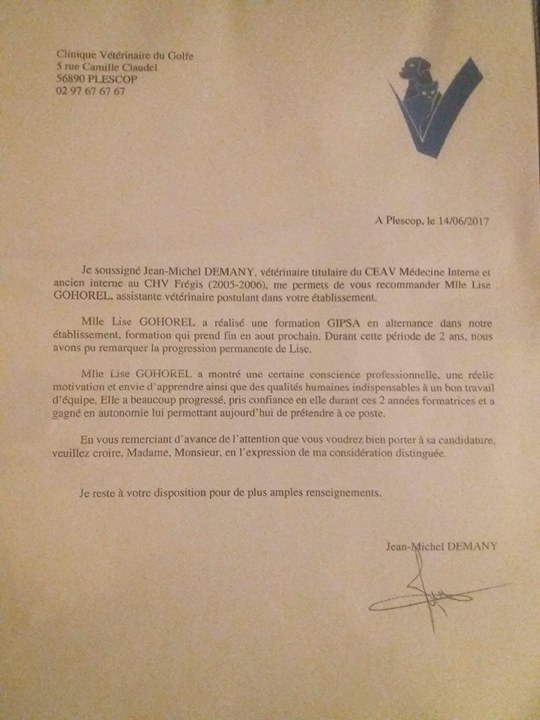 Clinique Vétérinaire du Golfe
5 rue Camille Claudel
56890 PLESCOP
02 97 67 67 67

A Plescop, le 14/06/2017

Je soussigné Jean-Michel DEMANY, vétérinaire titulaire du CEAV Médecine Interne et ancien interne au CHV Frégis (2005-2006), me permets de vous recommander Mlle Lise GOHOREL, assistante vétérinaire postulant dans votre établissement.

Mlle Lise GOHOREL a réalisé une formation GIPSA en alternance dans notre établissement, formation qui prend fin en aout prochain. Durant cette période de 2 ans, nous avons pu remarquer la progression permanente de Lise.

Mlle Lise GOHOREL a montré une certaine conscience professionnelle, une réelle motivation et envie d'apprendre ainsi que des qualités humaines indispensables à un bon travail d'équipe. Elle a beaucoup progressé, pris confiance en elle durant ces 2 années formatrices et a gagné en autonomie lui permettant aujourd'hui de prétendre à ce poste.

En vous remerciant d'avance de l'attention que vous voudrez bien porter à sa candidature, veuillez croire, Madame, Monsieur, en l'expression de ma considération distinguée.

Je reste à votre disposition pour de plus amples renseignements.

Jean-Michel DEMANY